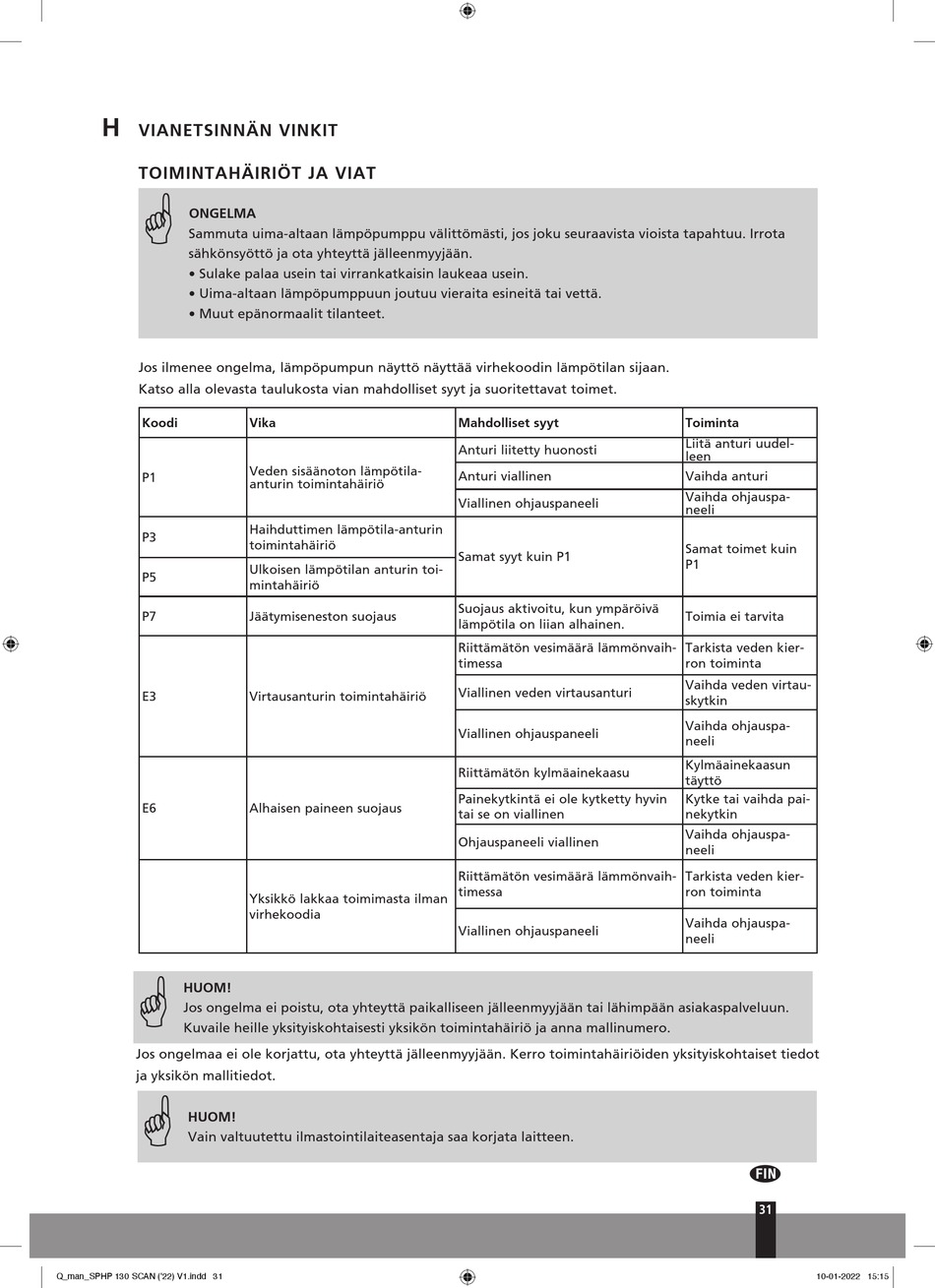 H VIANETSINNÄN VINKIT

TOIMINTAHÄIRIÖT JA VIAT

ONGELMA
Sammuta uima-altaan lämpöpumppu välittömästi, jos joku seuraavista vioista tapahtuu. Irrota sähkönsyöttö ja ota yhteyttä jälleenmyyjään.
• Sulake palaa usein tai virrankatkaisin laukeaa usein.
• Uima-altaan lämpöpumppuun joutuu vieraita esineitä tai vettä.
• Muut epänormaalit tilanteet.

Jos ilmenee ongelma, lämpöpumpun näyttö näyttää virhekoodin lämpötilan sijaan.
Katso alla olevasta taulukosta vian mahdolliset syyt ja suoritettavat toimet.

| Koodi | Vika | Mahdolliset syyt | Toiminta |
|---|---|---|---|
| P1 | Veden sisäänoton lämpötila-anturin toimintahäiriö | Anturi liitetty huonosti | Liitä anturi uudelleen |
| | | Anturi viallinen | Vaihda anturi |
| | | Viallinen ohjauspaneeli | Vaihda ohjauspaneeli |
| P3 | Haihduttimen lämpötila-anturin toimintahäiriö | Samat syyt kuin P1 | Samat toimet kuin P1 |
| P5 | Ulkoisen lämpötilan anturin toimintahäiriö | | |
| P7 | Jäätymiseneston suojaus | Suojaus aktivoitu, kun ympäröivä lämpötila on liian alhainen. | Toimia ei tarvita |
| E3 | Virtausanturin toimintahäiriö | Riittämätön vesimäärä lämmönvaihtimessa | Tarkista veden kierron toiminta |
| | | Viallinen veden virtausanturi | Vaihda veden virtauskytkin |
| | | Viallinen ohjauspaneeli | Vaihda ohjauspaneeli |
| E6 | Alhaisen paineen suojaus | Riittämätön kylmäainekaasu | Kylmäainekaasun täyttö |
| | | Painekytkintä ei ole kytketty hyvin tai se on viallinen | Kytke tai vaihda painekytkin |
| | | Ohjauspaneeli viallinen | Vaihda ohjauspaneeli |
| | Yksikkö lakkaa toimimasta ilman virhekoodia | Riittämätön vesimäärä lämmönvaihtimessa | Tarkista veden kierron toiminta |
| | | Viallinen ohjauspaneeli | Vaihda ohjauspaneeli |

HUOM!
Jos ongelma ei poistu, ota yhteyttä paikalliseen jälleenmyyjään tai lähimpään asiakaspalveluun. Kuvaile heille yksityiskohtaisesti yksikön toimintahäiriö ja anna mallinumero.

Jos ongelmaa ei ole korjattu, ota yhteyttä jälleenmyyjään. Kerro toimintahäiriöiden yksityiskohtaiset tiedot ja yksikön mallitiedot.

HUOM!
Vain valtuutettu ilmastointilaiteasentaja saa korjata laitteen.

FIN

31

Q_man_SPHP 130 SCAN ('22) V1.indd 31
10-01-2022 15:15